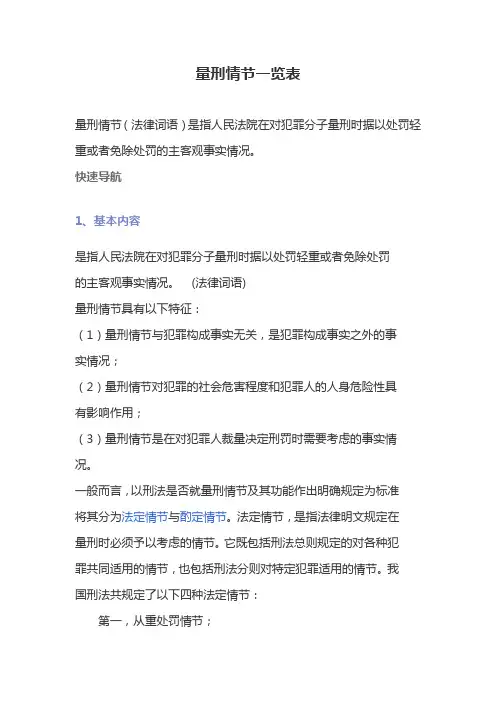 量刑情节一览表

量刑情节（法律词语）是指人民法院在对犯罪分子量刑时据以处罚轻重或者免除处罚的主客观事实情况。
快速导航

1、基本内容

是指人民法院在对犯罪分子量刑时据以处罚轻重或者免除处罚的主客观事实情况。　(法律词语)
量刑情节具有以下特征：
（1）量刑情节与犯罪构成事实无关，是犯罪构成事实之外的事实情况；
（2）量刑情节对犯罪的社会危害程度和犯罪人的人身危险性具有影响作用；
（3）量刑情节是在对犯罪人裁量决定刑罚时需要考虑的事实情况。
一般而言，以刑法是否就量刑情节及其功能作出明确规定为标准将其分为法定情节与酌定情节。法定情节，是指法律明文规定在量刑时必须予以考虑的情节。它既包括刑法总则规定的对各种犯罪共同适用的情节，也包括刑法分则对特定犯罪适用的情节。我国刑法共规定了以下四种法定情节：
第一，从重处罚情节；